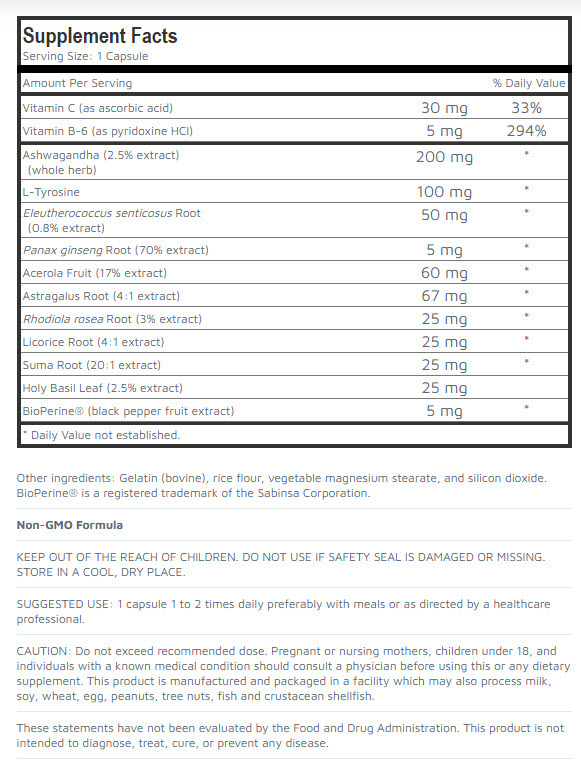 Supplement Facts
Serving Size: 1 Capsule

| Amount Per Serving | | % Daily Value |
|---|---|---|
| Vitamin C (as ascorbic acid) | 30 mg | 33% |
| Vitamin B-6 (as pyridoxine HCl) | 5 mg | 294% |
| Ashwagandha (2.5% extract) (whole herb) | 200 mg | * |
| L-Tyrosine | 100 mg | * |
| Eleutherococcus senticosus Root (0.8% extract) | 50 mg | * |
| Panax ginseng Root (70% extract) | 5 mg | * |
| Acerola Fruit (17% extract) | 60 mg | * |
| Astragalus Root (4:1 extract) | 67 mg | * |
| Rhodiola rosea Root (3% extract) | 25 mg | * |
| Licorice Root (4:1 extract) | 25 mg | * |
| Suma Root (20:1 extract) | 25 mg | * |
| Holy Basil Leaf (2.5% extract) | 25 mg | |
| BioPerine® (black pepper fruit extract) | 5 mg | * |

* Daily Value not established.

Other ingredients: Gelatin (bovine), rice flour, vegetable magnesium stearate, and silicon dioxide. BioPerine® is a registered trademark of the Sabinsa Corporation.

Non-GMO Formula

KEEP OUT OF THE REACH OF CHILDREN. DO NOT USE IF SAFETY SEAL IS DAMAGED OR MISSING. STORE IN A COOL, DRY PLACE.

SUGGESTED USE: 1 capsule 1 to 2 times daily preferably with meals or as directed by a healthcare professional.

CAUTION: Do not exceed recommended dose. Pregnant or nursing mothers, children under 18, and individuals with a known medical condition should consult a physician before using this or any dietary supplement. This product is manufactured and packaged in a facility which may also process milk, soy, wheat, egg, peanuts, tree nuts, fish and crustacean shellfish.

These statements have not been evaluated by the Food and Drug Administration. This product is not intended to diagnose, treat, cure, or prevent any disease.